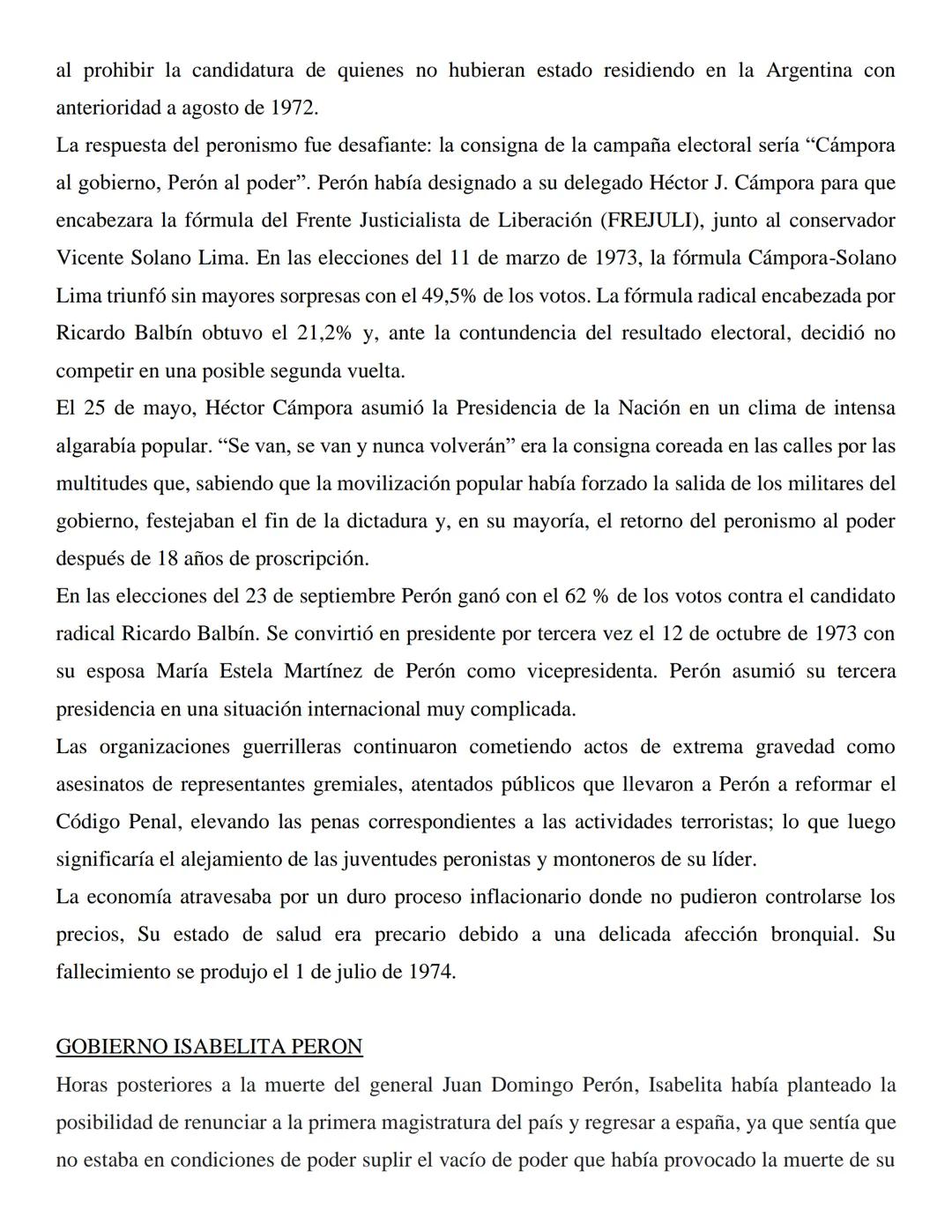 al prohibir la candidatura de quienes no hubieran estado residiendo en la Argentina con anterioridad a agosto de 1972.
La respuesta del peronismo fue desafiante: la consigna de la campaña electoral sería “Cámpora al gobierno, Perón al poder”. Perón había designado a su delegado Héctor J. Cámpora para que encabezara la fórmula del Frente Justicialista de Liberación (FREJULI), junto al conservador Vicente Solano Lima. En las elecciones del 11 de marzo de 1973, la fórmula Cámpora-Solano Lima triunfó sin mayores sorpresas con el 49,5% de los votos. La fórmula radical encabezada por Ricardo Balbín obtuvo el 21,2% y, ante la contundencia del resultado electoral, decidió no competir en una posible segunda vuelta.
El 25 de mayo, Héctor Cámpora asumió la Presidencia de la Nación en un clima de intensa algarabía popular. “Se van, se van y nunca volverán” era la consigna coreada en las calles por las multitudes que, sabiendo que la movilización popular había forzado la salida de los militares del gobierno, festejaban el fin de la dictadura y, en su mayoría, el retorno del peronismo al poder después de 18 años de proscripción.
En las elecciones del 23 de septiembre Perón ganó con el 62 % de los votos contra el candidato radical Ricardo Balbín. Se convirtió en presidente por tercera vez el 12 de octubre de 1973 con su esposa María Estela Martínez de Perón como vicepresidenta. Perón asumió su tercera presidencia en una situación internacional muy complicada.
Las organizaciones guerrilleras continuaron cometiendo actos de extrema gravedad como asesinatos de representantes gremiales, atentados públicos que llevaron a Perón a reformar el Código Penal, elevando las penas correspondientes a las actividades terroristas; lo que luego significaría el alejamiento de las juventudes peronistas y montoneros de su líder.
La economía atravesaba por un duro proceso inflacionario donde no pudieron controlarse los precios, Su estado de salud era precario debido a una delicada afección bronquial. Su fallecimiento se produjo el 1 de julio de 1974.

GOBIERNO ISABELITA PERON
Horas posteriores a la muerte del general Juan Domingo Perón, Isabelita había planteado la posibilidad de renunciar a la primera magistratura del país y regresar a españa, ya que sentía que no estaba en condiciones de poder suplir el vacío de poder que había provocado la muerte de su